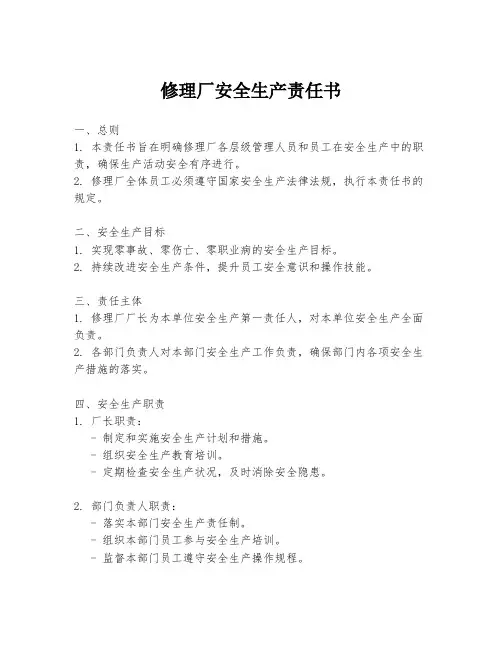 修理厂安全生产责任书

一、总则
1. 本责任书旨在明确修理厂各层级管理人员和员工在安全生产中的职责，确保生产活动安全有序进行。
2. 修理厂全体员工必须遵守国家安全生产法律法规，执行本责任书的规定。

二、安全生产目标
1. 实现零事故、零伤亡、零职业病的安全生产目标。
2. 持续改进安全生产条件，提升员工安全意识和操作技能。

三、责任主体
1. 修理厂厂长为本单位安全生产第一责任人，对本单位安全生产全面负责。
2. 各部门负责人对本部门安全生产工作负责，确保部门内各项安全生产措施的落实。

四、安全生产职责
1. 厂长职责：
- 制定和实施安全生产计划和措施。
- 组织安全生产教育培训。
- 定期检查安全生产状况，及时消除安全隐患。

2. 部门负责人职责：
- 落实本部门安全生产责任制。
- 组织本部门员工参与安全生产培训。
- 监督本部门员工遵守安全生产操作规程。